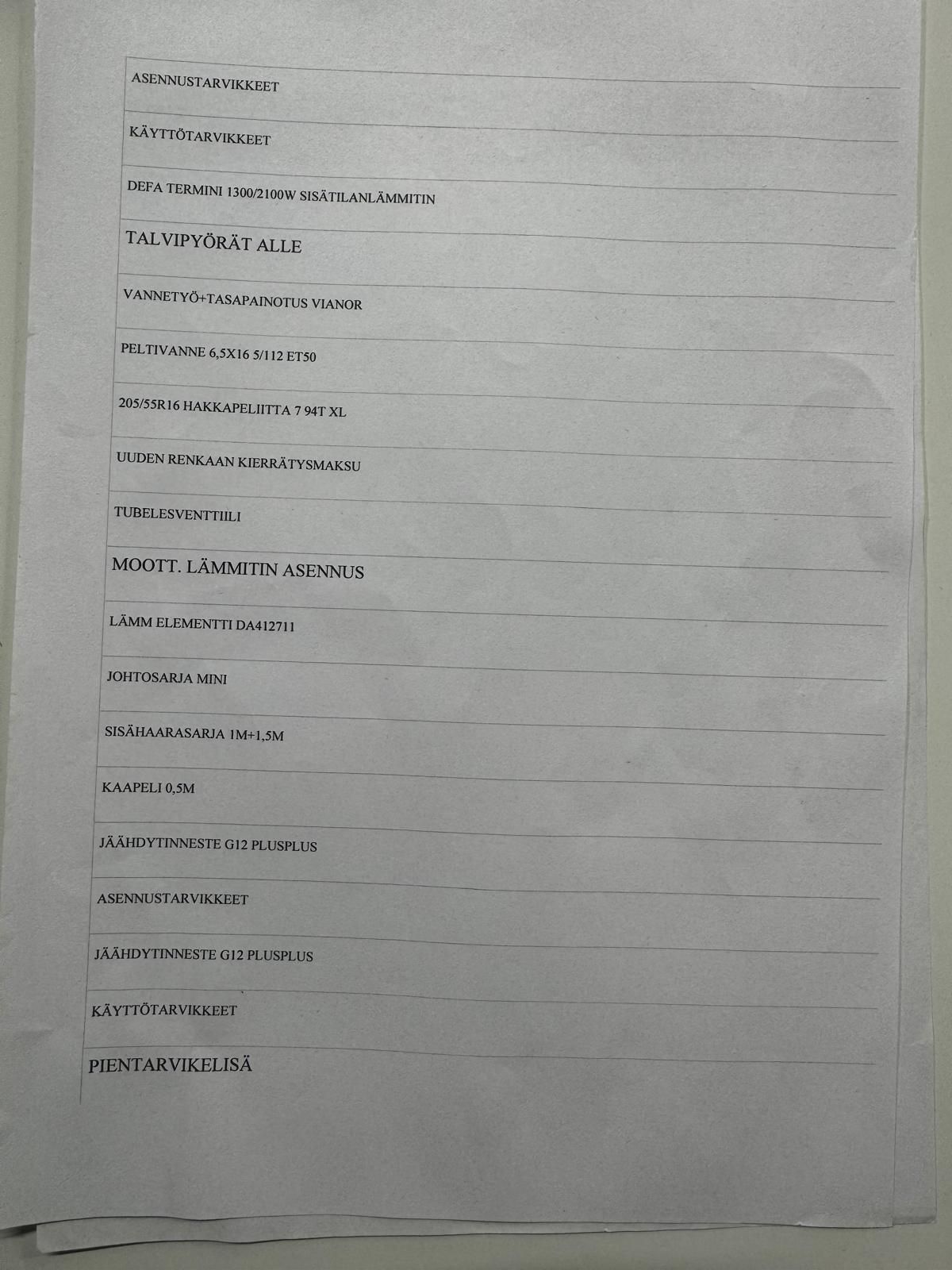 ASENNUSTARVIKKEET

KÄYTTÖTARVIKKEET

DEFA TERMINI 1300/2100W SISÄTILANLÄMMITIN

TALVIPYÖRÄT ALLE

VANNETYÖ+TASAPAINOTUS VIANOR

PELTIVANNE 6,5X16 5/112 ET50

205/55R16 HAKKAPELIITTA 7 94T XL

UUDEN RENKAAN KIERRÄTYSMAKSU

TUBELESVENTTIILI

MOOTT. LÄMMITIN ASENNUS

LÄMM ELEMENTTI DA412711

JOHTOSARJA MINI

SISÄHAARASARJA 1M+1,5M

KAAPELI 0,5M

JÄÄHDYTINNESTE G12 PLUSPLUS

ASENNUSTARVIKKEET

JÄÄHDYTINNESTE G12 PLUSPLUS

KÄYTTÖTARVIKKEET

PIENTARVIKELISÄ